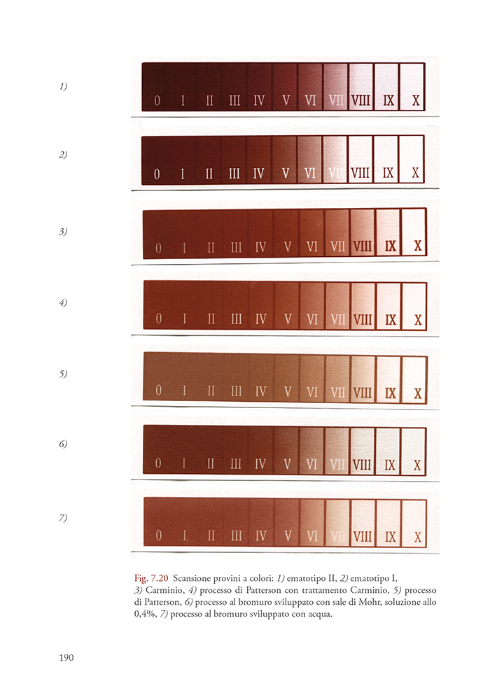 1)

0 I II III IV V VI VII VIII IX X

2)

0 I II III IV V VI VII VIII IX X

3)

0 I II III IV V VI VII VIII IX X

4)

0 I II III IV V VI VII VIII IX X

5)

0 I II III IV V VI VII VIII IX X

6)

0 I II III IV V VI VII VIII IX X

7)

0 I II III IV V VI VII VIII IX X

Fig. 7.20 Scansione provini a colori: 1) ematotipo II, 2) ematotipo I, 3) Carminio, 4) processo di Patterson con trattamento Carminio, 5) processo di Patterson, 6) processo al bromuro sviluppato con sale di Mohr, soluzione allo 0,4%, 7) processo al bromuro sviluppato con acqua.

190